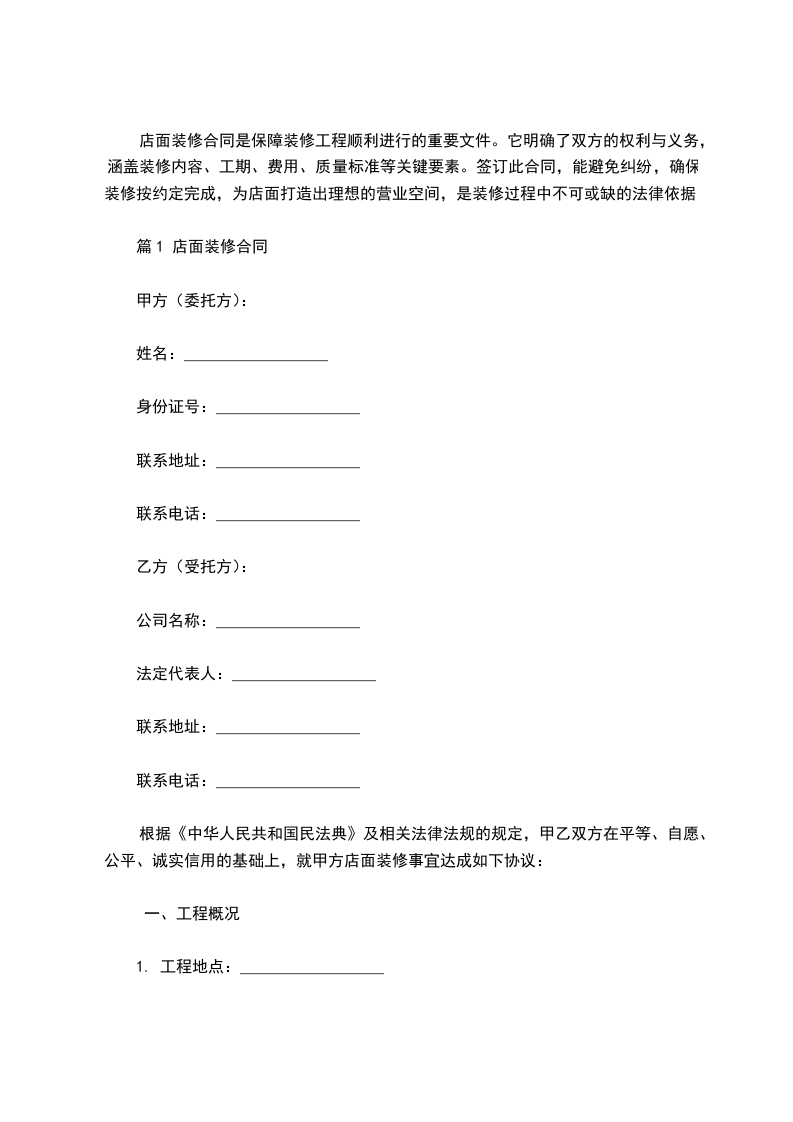 店面装修合同是保障装修工程顺利进行的重要文件。它明确了双方的权利与义务，涵盖装修内容、工期、费用、质量标准等关键要素。签订此合同，能避免纠纷，确保装修按约定完成，为店面打造出理想的营业空间，是装修过程中不可或缺的法律依据

篇 1 店面装修合同

甲方（委托方）：

姓名：__________________

身份证号：__________________

联系地址：__________________

联系电话：__________________

乙方（受托方）：

公司名称：__________________

法定代表人：__________________

联系地址：__________________

联系电话：__________________

根据《中华人民共和国民法典》及相关法律法规的规定，甲乙双方在平等、自愿、公平、诚实信用的基础上，就甲方店面装修事宜达成如下协议：

一、工程概况

1. 工程地点：__________________